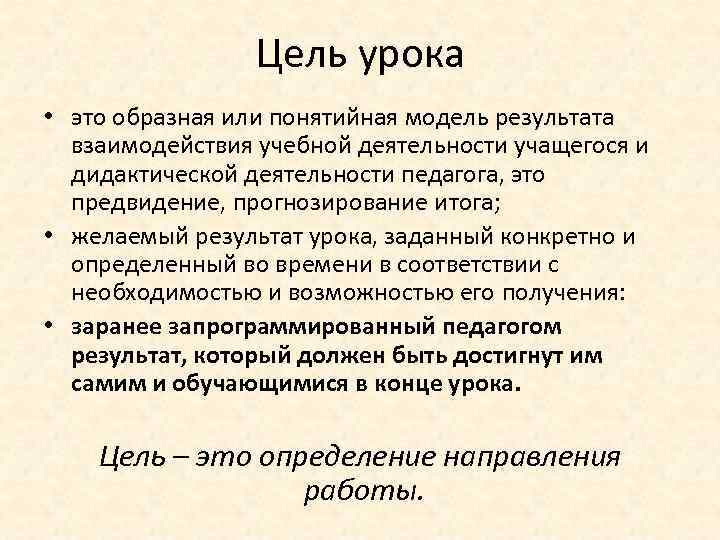 Цель урока

• это образная или понятийная модель результата взаимодействия учебной деятельности учащегося и дидактической деятельности педагога, это предвидение, прогнозирование итога;
• желаемый результат урока, заданный конкретно и определенный во времени в соответствии с необходимостью и возможностью его получения:
• заранее запрограммированный педагогом результат, который должен быть достигнут им самим и обучающимися в конце урока.

Цель – это определение направления работы.